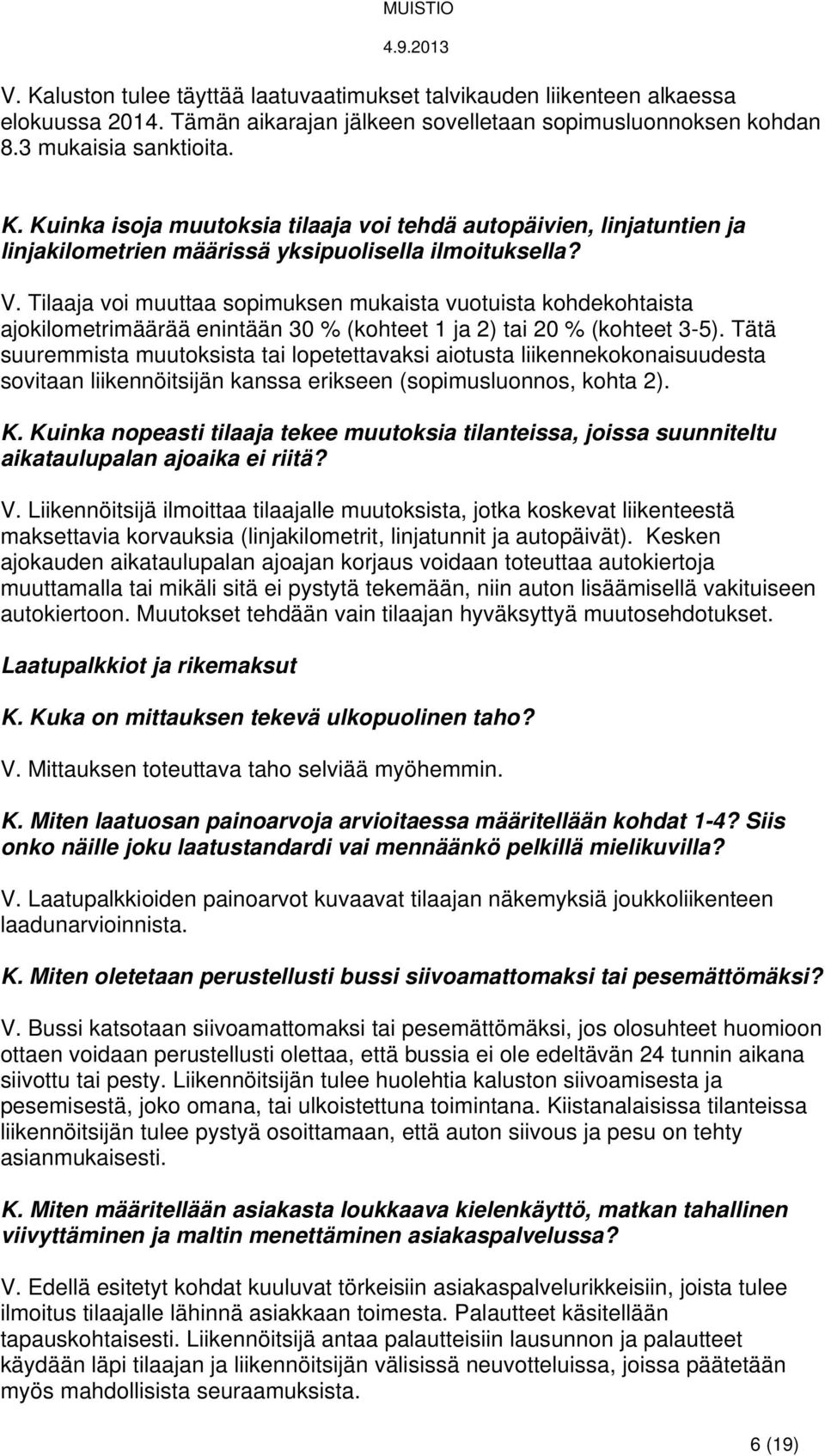 MUISTIO

4.9.2013

V. Kaluston tulee täyttää laatuvaatimukset talvikauden liikenteen alkaessa elokuussa 2014. Tämän aikarajan jälkeen sovelletaan sopimusluonnoksen kohdan 8.3 mukaisia sanktioita.

K. Kuinka isoja muutoksia tilaaja voi tehdä autopäivien, linjatuntien ja linjakilometrien määrissä yksipuolisella ilmoituksella?

V. Tilaaja voi muuttaa sopimuksen mukaista vuotuista kohdekohtaista ajokilometrimäärää enintään 30 % (kohteet 1 ja 2) tai 20 % (kohteet 3-5). Tätä suuremmista muutoksista tai lopetettavaksi aiotusta liikennekokonaisuudesta sovitaan liikennöitsijän kanssa erikseen (sopimusluonnos, kohta 2).

K. Kuinka nopeasti tilaaja tekee muutoksia tilanteissa, joissa suunniteltu aikataulupalan ajoaika ei riitä?

V. Liikennöitsijä ilmoittaa tilaajalle muutoksista, jotka koskevat liikenteestä maksettavia korvauksia (linjakilometrit, linjatunnit ja autopäivät). Kesken ajokauden aikataulupalan ajoajan korjaus voidaan toteuttaa autokiertoja muuttamalla tai mikäli sitä ei pystytä tekemään, niin auton lisäämisellä vakituiseen autokiertoon. Muutokset tehdään vain tilaajan hyväksyttyä muutosehdotukset.

Laatupalkkiot ja rikemaksut

K. Kuka on mittauksen tekevä ulkopuolinen taho?

V. Mittauksen toteuttava taho selviää myöhemmin.

K. Miten laatuosan painoarvoja arvioitaessa määritellään kohdat 1-4? Siis onko näille joku laatustandardi vai mennäänkö pelkillä mielikuvilla?

V. Laatupalkkioiden painoarvot kuvaavat tilaajan näkemyksiä joukkoliikenteen laadunarvioinnista.

K. Miten oletetaan perustellusti bussi siivoamattomaksi tai pesemättömäksi?

V. Bussi katsotaan siivoamattomaksi tai pesemättömäksi, jos olosuhteet huomioon ottaen voidaan perustellusti olettaa, että bussia ei ole edeltävän 24 tunnin aikana siivottu tai pesty. Liikennöitsijän tulee huolehtia kaluston siivoamisesta ja pesemisestä, joko omana, tai ulkoistettuna toimintana. Kiistanalaisissa tilanteissa liikennöitsijän tulee pystyä osoittamaan, että auton siivous ja pesu on tehty asianmukaisesti.

K. Miten määritellään asiakasta loukkaava kielenkäyttö, matkan tahallinen viivyttäminen ja maltin menettäminen asiakaspalvelussa?

V. Edellä esitetyt kohdat kuuluvat törkeisiin asiakaspalvelurikkeisiin, joista tulee ilmoitus tilaajalle lähinnä asiakkaan toimesta. Palautteet käsitellään tapauskohtaisesti. Liikennöitsijä antaa palautteisiin lausunnon ja palautteet käydään läpi tilaajan ja liikennöitsijän välisissä neuvotteluissa, joissa päätetään myös mahdollisista seuraamuksista.

6 (19)